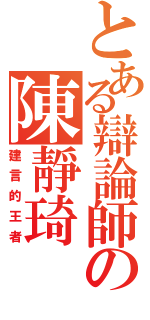 とある辯論師の
陳靜琦
建言的王者